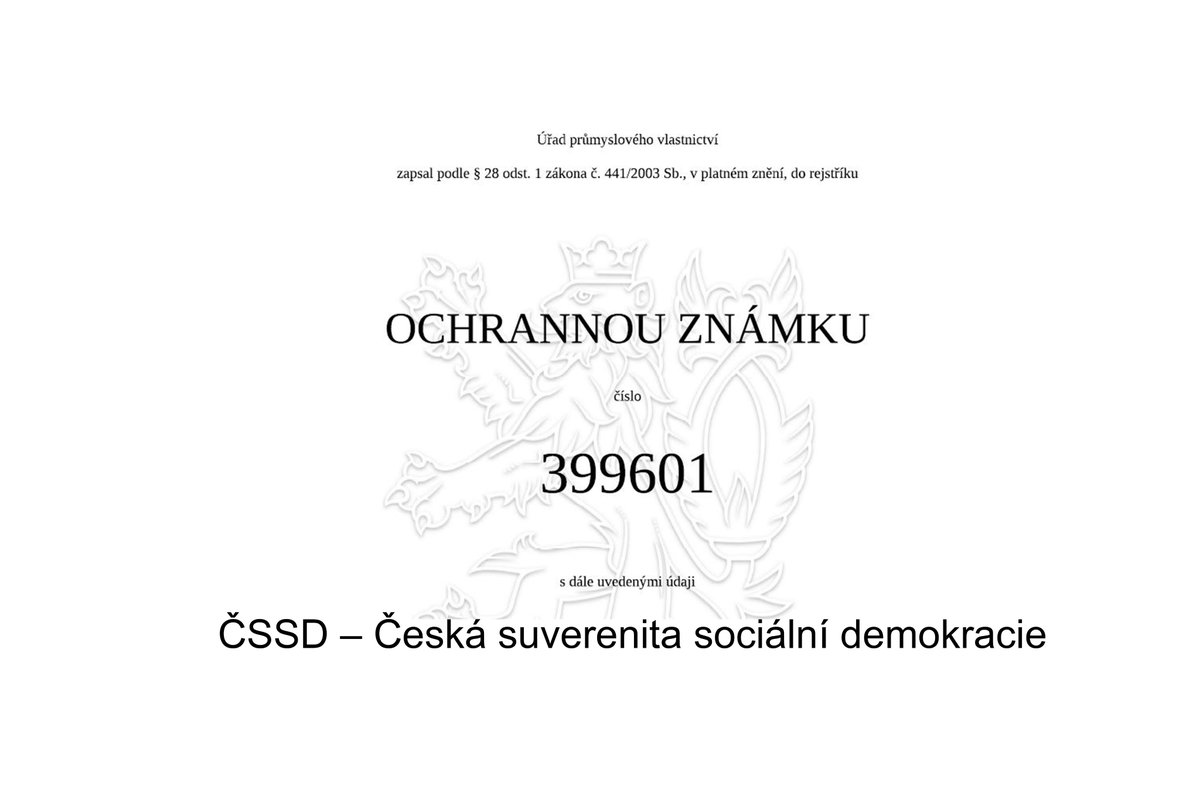 Úřad průmyslového vlastnictví

zapsal podle § 28 odst. 1 zákona č. 441/2003 Sb., v platném znění, do rejstříku

OCHRANNOU ZNÁMKU

číslo

399601

s dále uvedenými údaji

ČSSD – Česká suverenita sociální demokracie